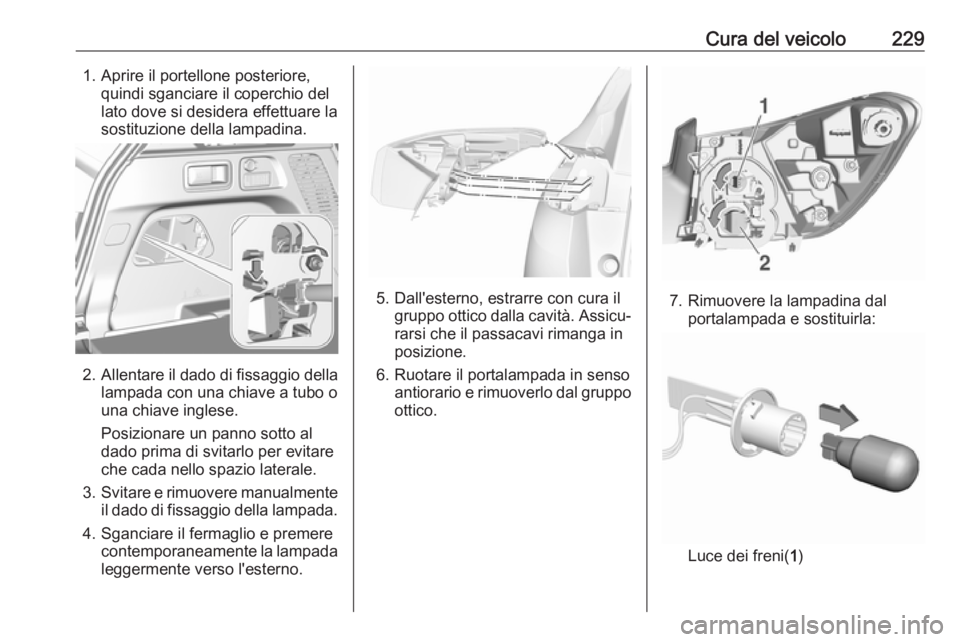 Cura del veicolo 229

1. Aprire il portellone posteriore, quindi sganciare il coperchio del lato dove si desidera effettuare la sostituzione della lampadina.

2. Allentare il dado di fissaggio della lampada con una chiave a tubo o una chiave inglese.

Posizionare un panno sotto al dado prima di svitarlo per evitare che cada nello spazio laterale.

3. Svitare e rimuovere manualmente il dado di fissaggio della lampada.

4. Sganciare il fermaglio e premere contemporaneamente la lampada leggermente verso l'esterno.

5. Dall'esterno, estrarre con cura il gruppo ottico dalla cavità. Assicurarsi che il passacavi rimanga in posizione.

6. Ruotare il portalampada in senso antiorario e rimuoverlo dal gruppo ottico.

1

2

7. Rimuovere la lampadina dal portalampada e sostituirla:

Luce dei freni(1)

carmanualsonline.info